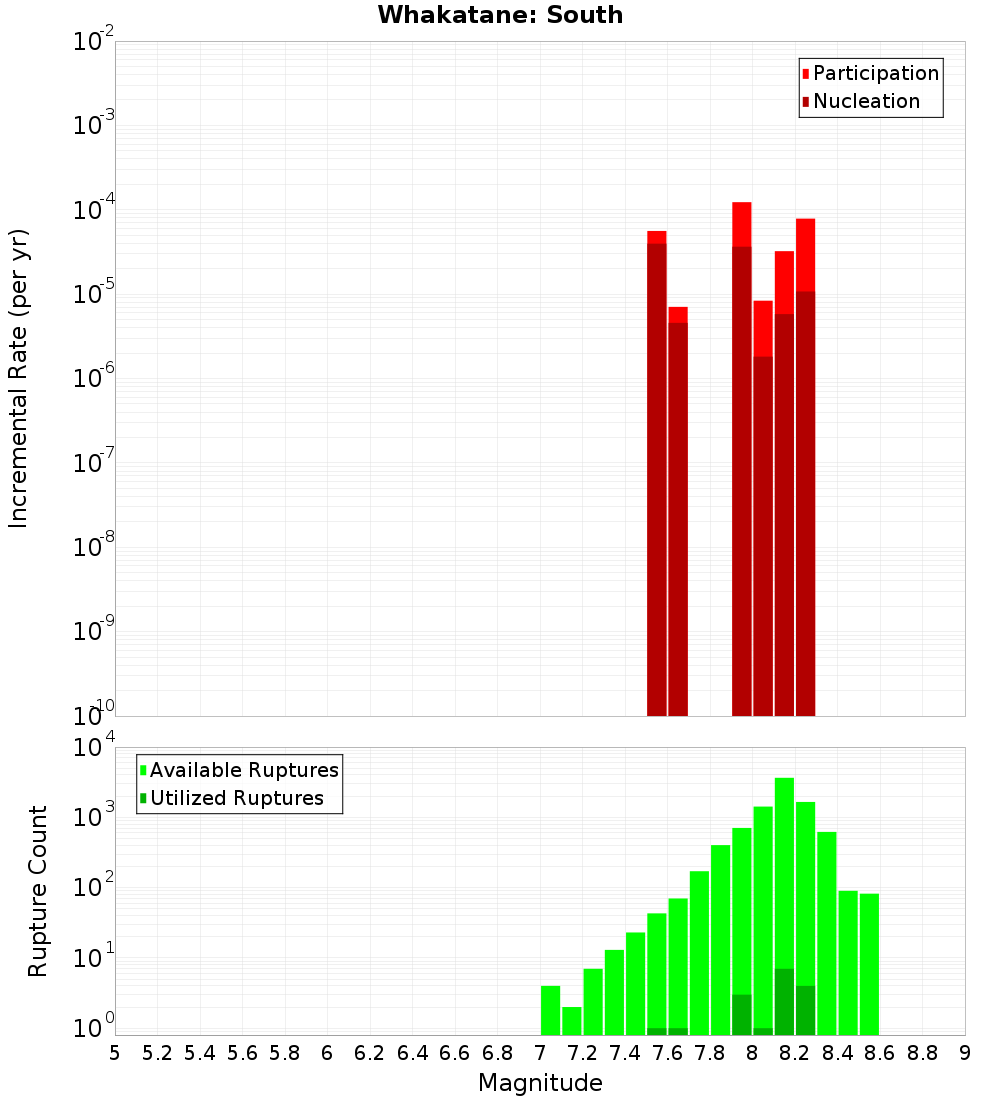 Whakatane: South

Participation
Nucleation

Incremental Rate (per yr)

$10^{-2}$
$10^{-3}$
$10^{-4}$
$10^{-5}$
$10^{-6}$
$10^{-7}$
$10^{-8}$
$10^{-9}$
$10^{-10}$

Available Ruptures
Utilized Ruptures

Rupture Count

$10^{4}$
$10^{3}$
$10^{2}$
$10^{1}$
$10^{0}$

5 5.2 5.4 5.6 5.8 6 6.2 6.4 6.6 6.8 7 7.2 7.4 7.6 7.8 8 8.2 8.4 8.6 8.8 9

Magnitude